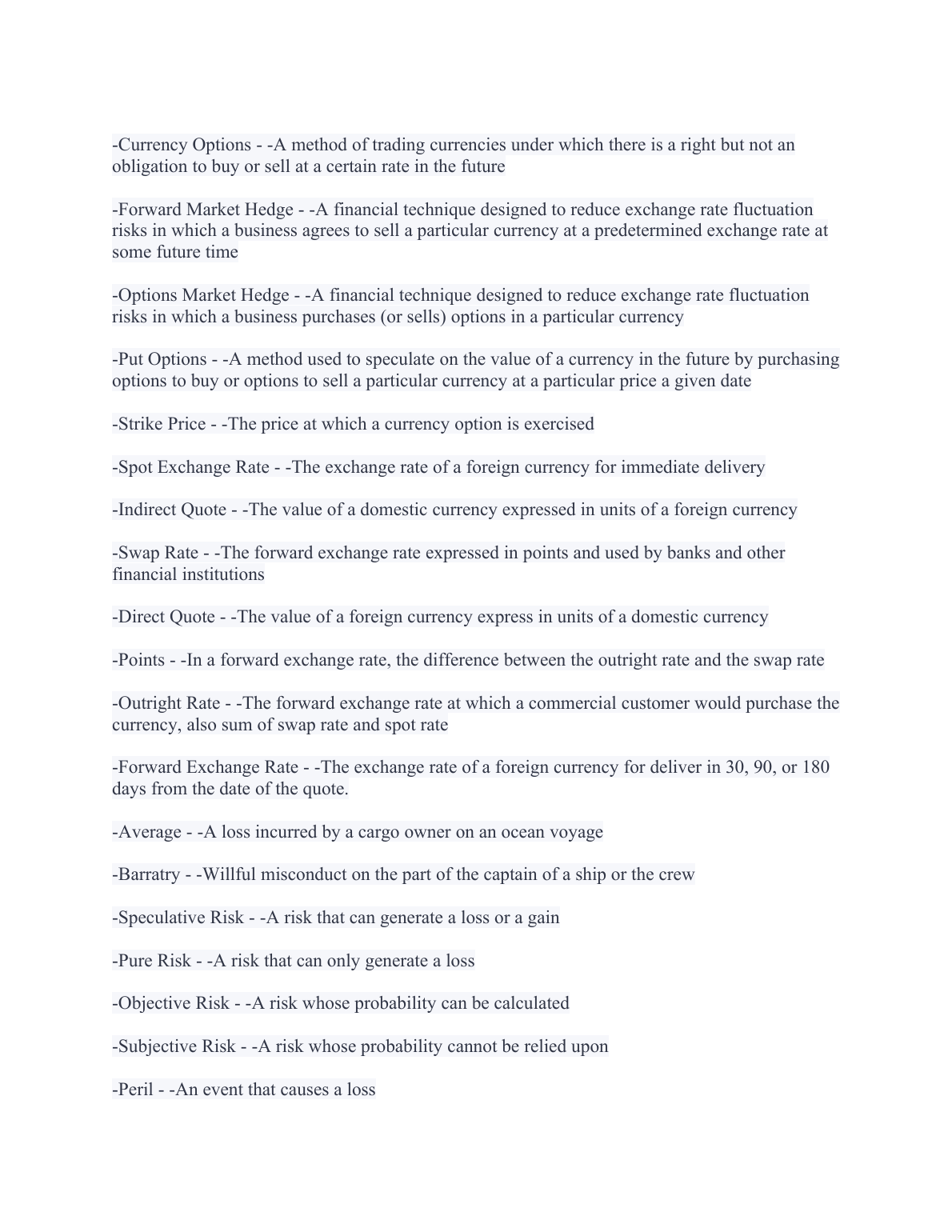 -Currency Options - -A method of trading currencies under which there is a right but not an obligation to buy or sell at a certain rate in the future

-Forward Market Hedge - -A financial technique designed to reduce exchange rate fluctuation risks in which a business agrees to sell a particular currency at a predetermined exchange rate at some future time

-Options Market Hedge - -A financial technique designed to reduce exchange rate fluctuation risks in which a business purchases (or sells) options in a particular currency

-Put Options - -A method used to speculate on the value of a currency in the future by purchasing options to buy or options to sell a particular currency at a particular price a given date

-Strike Price - -The price at which a currency option is exercised

-Spot Exchange Rate - -The exchange rate of a foreign currency for immediate delivery

-Indirect Quote - -The value of a domestic currency expressed in units of a foreign currency

-Swap Rate - -The forward exchange rate expressed in points and used by banks and other financial institutions

-Direct Quote - -The value of a foreign currency express in units of a domestic currency

-Points - -In a forward exchange rate, the difference between the outright rate and the swap rate

-Outright Rate - -The forward exchange rate at which a commercial customer would purchase the currency, also sum of swap rate and spot rate

-Forward Exchange Rate - -The exchange rate of a foreign currency for deliver in 30, 90, or 180 days from the date of the quote.

-Average - -A loss incurred by a cargo owner on an ocean voyage

-Barratry - -Willful misconduct on the part of the captain of a ship or the crew

-Speculative Risk - -A risk that can generate a loss or a gain

-Pure Risk - -A risk that can only generate a loss

-Objective Risk - -A risk whose probability can be calculated

-Subjective Risk - -A risk whose probability cannot be relied upon

-Peril - -An event that causes a loss